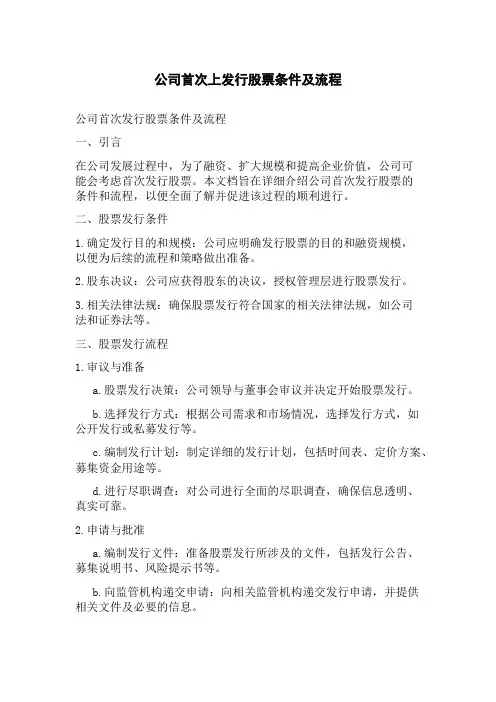 公司首次上发行股票条件及流程

公司首次发行股票条件及流程

一、引言

在公司发展过程中，为了融资、扩大规模和提高企业价值，公司可能会考虑首次发行股票。本文档旨在详细介绍公司首次发行股票的条件和流程，以便全面了解并促进该过程的顺利进行。

二、股票发行条件

1.确定发行目的和规模：公司应明确发行股票的目的和融资规模，以便为后续的流程和策略做出准备。

2.股东决议：公司应获得股东的决议，授权管理层进行股票发行。

3.相关法律法规：确保股票发行符合国家的相关法律法规，如公司法和证券法等。

三、股票发行流程

1.审议与准备

a.股票发行决策：公司领导与董事会审议并决定开始股票发行。

b.选择发行方式：根据公司需求和市场情况，选择发行方式，如公开发行或私募发行等。

c.编制发行计划：制定详细的发行计划，包括时间表、定价方案、募集资金用途等。

d.进行尽职调查：对公司进行全面的尽职调查，确保信息透明、真实可靠。

2.申请与批准

a.编制发行文件：准备股票发行所涉及的文件，包括发行公告、募集说明书、风险提示书等。

b.向监管机构递交申请：向相关监管机构递交发行申请，并提供相关文件及必要的信息。